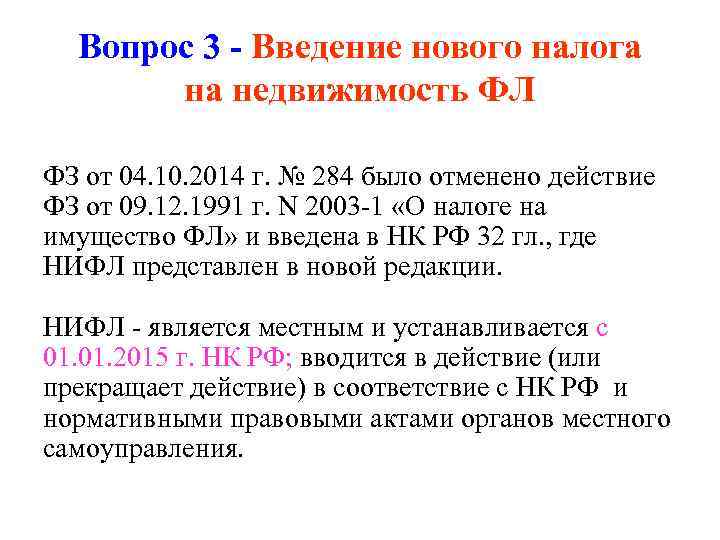 Вопрос 3 - Введение нового налога на недвижимость ФЛ

ФЗ от 04.10.2014 г. № 284 было отменено действие ФЗ от 09.12.1991 г. N 2003-1 «О налоге на имущество ФЛ» и введена в НК РФ 32 гл., где НИФЛ представлен в новой редакции.

НИФЛ - является местным и устанавливается с 01.01.2015 г. НК РФ; вводится в действие (или прекращает действие) в соответствие с НК РФ и нормативными правовыми актами органов местного самоуправления.